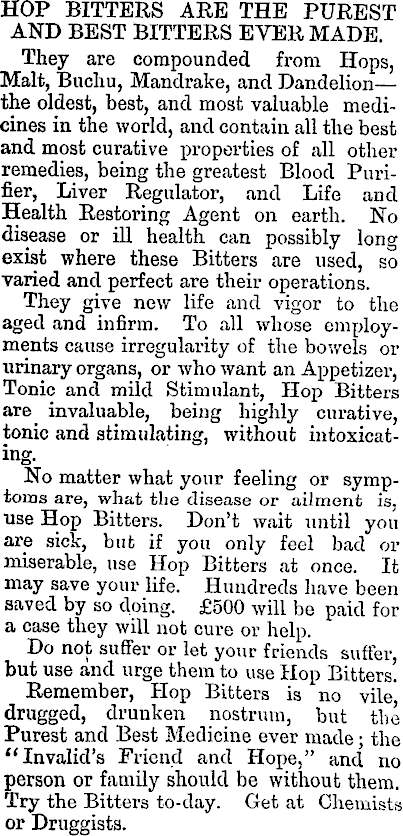 HOP BITTERS ARE THE PUREST AND BEST BITTERS EVER MADE.

They are compounded from Hops, Malt, Buchu, Mandrake, and Dandelion—the oldest, best, and most valuable medicines in the world, and contain all the best and most curative properties of all other remedies, being the greatest Blood Purifier, Liver Regulator, and Life and Health Restoring Agent on earth. No disease or ill health can possibly long exist where these Bitters are used, so varied and perfect are their operations.

They give new life and vigor to the aged and infirm. To all whose employments cause irregularity of the bowels or urinary organs, or who want an Appetizer, Tonic and mild Stimulant, Hop Bitters are invaluable, being highly curative, tonic and stimulating, without intoxicating.

No matter what your feeling or symptoms are, what the disease or ailment is, use Hop Bitters. Don't wait until you are sick, but if you only feel bad or miserable, use Hop Bitters at once. It may save your life. Hundreds have been saved by so doing. £500 will be paid for a case they will not cure or help.

Do not suffer or let your friends suffer, but use and urge them to use Hop Bitters.

Remember, Hop Bitters is no vile, drugged, drunken nostrum, but the Purest and Best Medicine ever made; the "Invalid's Friend and Hope," and no person or family should be without them. Try the Bitters to-day. Get at Chemists or Druggists.